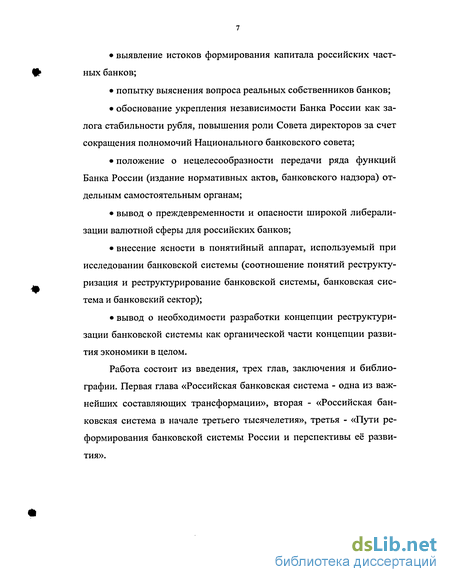 7

• выявление истоков формирования капитала российских частных банков;

• попытку выяснения вопроса реальных собственников банков;

• обоснование укрепления независимости Банка России как залога стабильности рубля, повышения роли Совета директоров за счет сокращения полномочий Национального банковского совета;

• положение о нецелесообразности передачи ряда функций Банка России (издание нормативных актов, банковского надзора) отдельным самостоятельным органам;

• вывод о преждевременности и опасности широкой либерализации валютной сферы для российских банков;

• внесение ясности в понятийный аппарат, используемый при исследовании банковской системы (соотношение понятий реструктуризация и реструктурирование банковской системы, банковская система и банковский сектор);

• вывод о необходимости разработки концепции реструктуризации банковской системы как органической части концепции развития экономики в целом.

Работа состоит из введения, трех глав, заключения и библиографии. Первая глава «Российская банковская система - одна из важнейших составляющих трансформации», вторая - «Российская банковская система в начале третьего тысячелетия», третья - «Пути реформирования банковской системы России и перспективы её развития».

dsLib.net
библиотека диссертаций